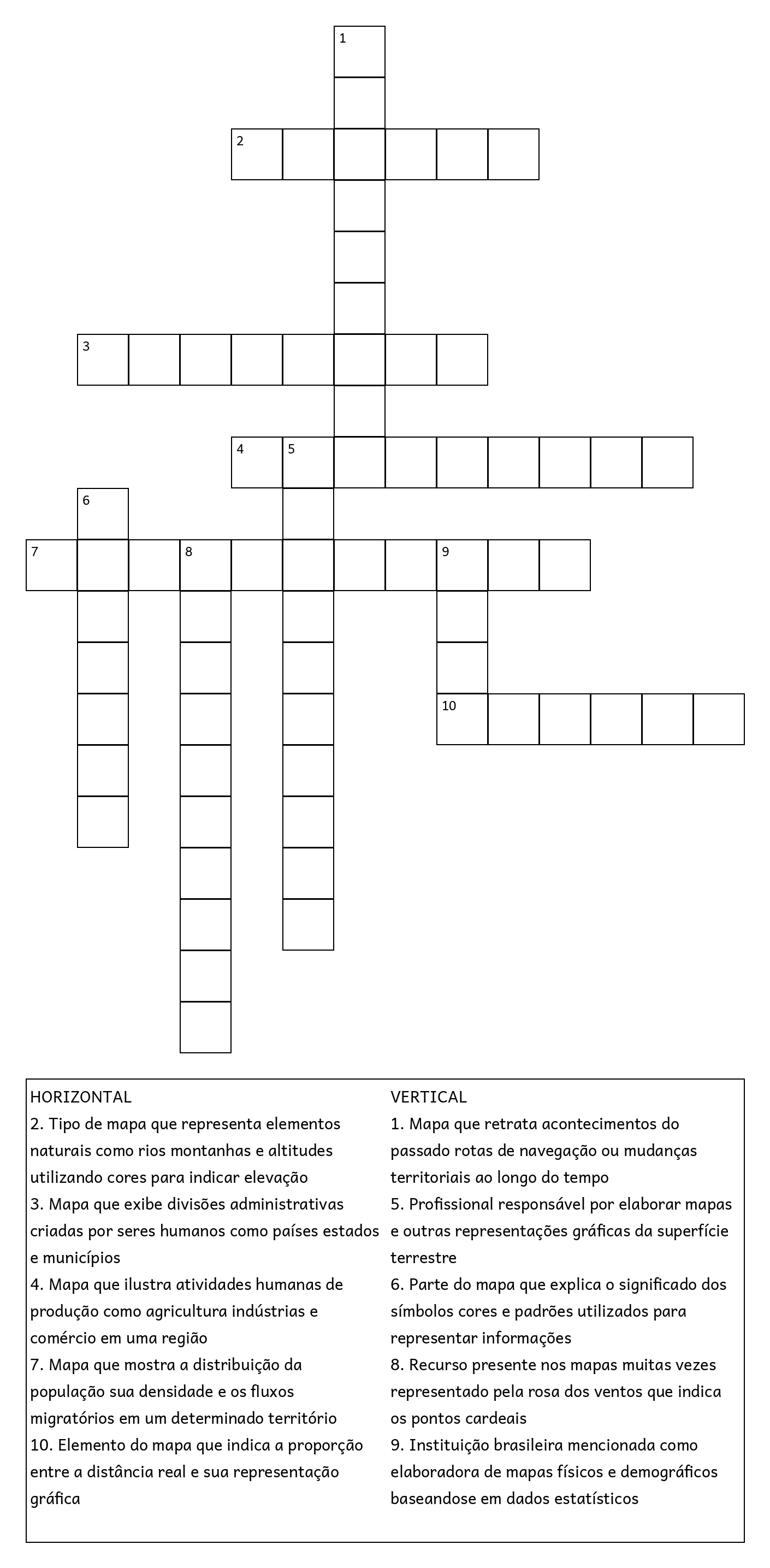 1
2
3
4 5
6
7 8 9
10

HORIZONTAL
2. Tipo de mapa que representa elementos naturais como rios montanhas e altitudes utilizando cores para indicar elevação
3. Mapa que exibe divisões administrativas criadas por seres humanos como países estados e municípios
4. Mapa que ilustra atividades humanas de produção como agricultura indústrias e comércio em uma região
7. Mapa que mostra a distribuição da população sua densidade e os fluxos migratórios em um determinado território
10. Elemento do mapa que indica a proporção entre a distância real e sua representação gráfica

VERTICAL
1. Mapa que retrata acontecimentos do passado rotas de navegação ou mudanças territoriais ao longo do tempo
5. Profissional responsável por elaborar mapas e outras representações gráficas da superfície terrestre
6. Parte do mapa que explica o significado dos símbolos cores e padrões utilizados para representar informações
8. Recurso presente nos mapas muitas vezes representado pela rosa dos ventos que indica os pontos cardeais
9. Instituição brasileira mencionada como elaboradora de mapas físicos e demográficos baseandose em dados estatísticos